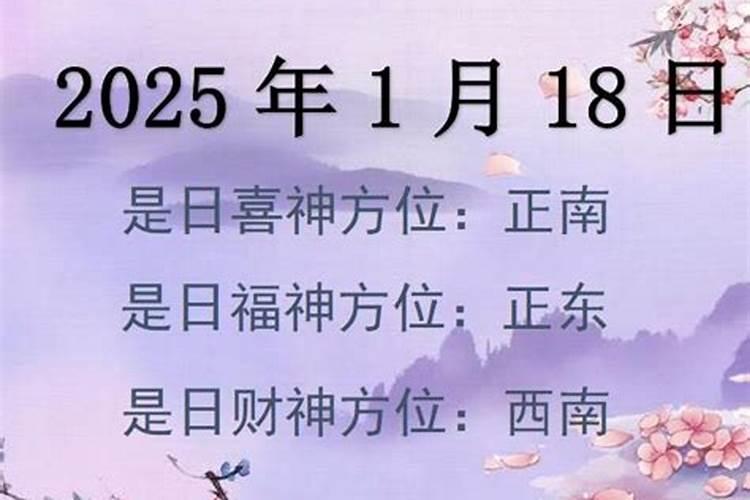 2025 年 1 月 18 日

是日喜神方位：正南

是日福神方位：正东

是日财神方位：西南